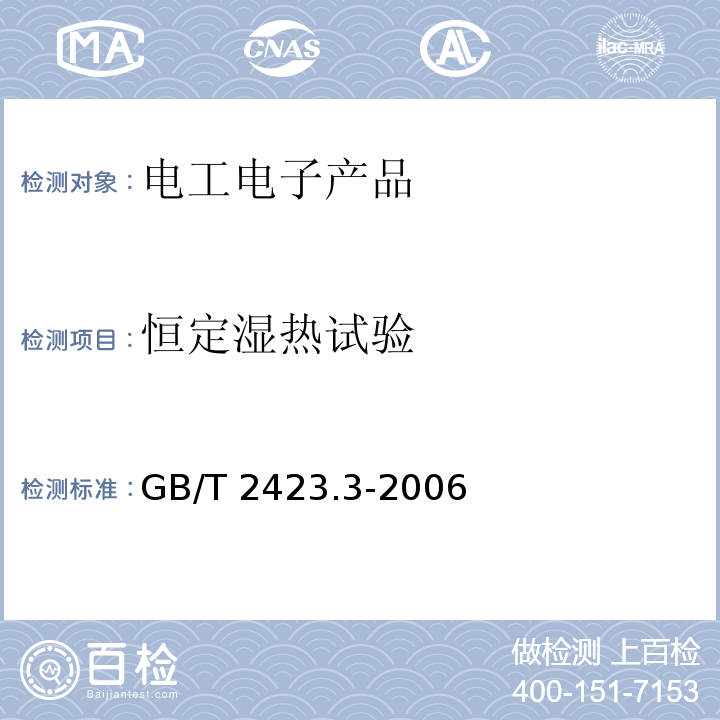 MA CNAS AL ilac-MRA

检测对象：电工电子产品

检测项目：恒定湿热试验

检测标准：GB/T 2423.3-2006

百检
Baijiantest.com

做检测 上百检
400-151-7153